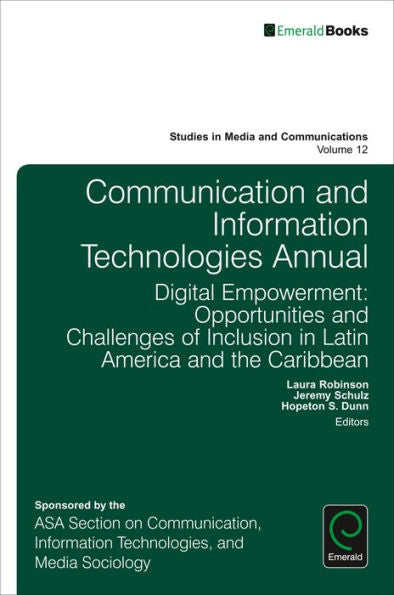 EmeraldBooks

Studies in Media and Communications
Volume 12

Communication and Information Technologies Annual

Digital Empowerment: Opportunities and Challenges of Inclusion in Latin America and the Caribbean

Laura Robinson
Jeremy Schulz
Hopeton S. Dunn
Editors

Sponsored by the
ASA Section on Communication, Information Technologies, and Media Sociology

Emerald